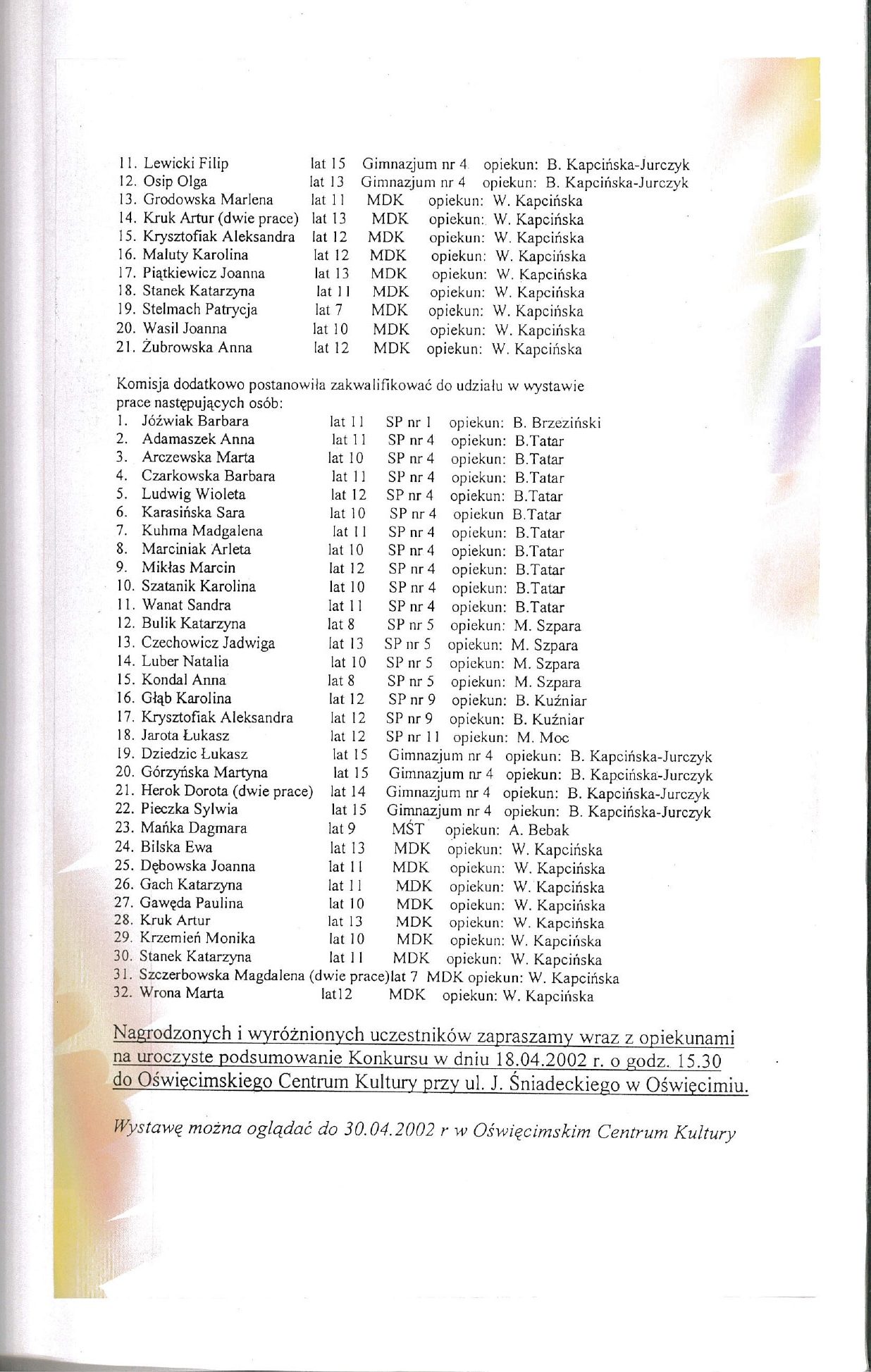 11. Lewicki Filip lat 15 Gimnazjum nr 4 opiekun: B. Kapcińska-Jurczyk
12. Osip Olga lat 13 Gimnazjum nr 4 opiekun: B. Kapcińska-Jurczyk
13. Grodowska Marlena lat 11 MDK opiekun: W. Kapcińska
14. Kruk Artur (dwie prace) lat 13 MDK opiekun: W. Kapcińska
15. Krysztofiak Aleksandra lat 12 MDK opiekun: W. Kapcińska
16. Maluty Karolina lat 12 MDK opiekun: W. Kapcińska
17. Piątkiewicz Joanna lat 13 MDK opiekun: W. Kapcińska
18. Stanek Katarzyna lat 11 MDK opiekun: W. Kapcińska
19. Stelmach Patrycja lat 7 MDK opiekun: W. Kapcińska
20. Wasil Joanna lat 10 MDK opiekun: W. Kapcińska
21. Żubrowska Anna lat 12 MDK opiekun: W. Kapcińska

Komisja dodatkowo postanowiła zakwalifikować do udziału w wystawie prace następujących osób:
1. Jóźwiak Barbara lat 11 SP nr 1 opiekun: B. Brzeziński
2. Adamaszek Anna lat 11 SP nr 4 opiekun: B.Tatar
3. Arczewska Marta lat 10 SP nr 4 opiekun: B.Tatar
4. Czarkowska Barbara lat 11 SP nr 4 opiekun: B.Tatar
5. Ludwig Wioleta lat 12 SP nr 4 opiekun: B.Tatar
6. Karasińska Sara lat 10 SP nr 4 opiekun B.Tatar
7. Kuhma Madgalena lat 11 SP nr 4 opiekun: B.Tatar
8. Marciniak Arleta lat 10 SP nr 4 opiekun: B.Tatar
9. Mikłas Marcin lat 12 SP nr 4 opiekun: B.Tatar
10. Szatanik Karolina lat 10 SP nr 4 opiekun: B.Tatar
11. Wanat Sandra lat 11 SP nr 4 opiekun: B.Tatar
12. Bulik Katarzyna lat 8 SP nr 5 opiekun: M. Szpara
13. Czechowicz Jadwiga lat 13 SP nr 5 opiekun: M. Szpara
14. Luber Natalia lat 10 SP nr 5 opiekun: M. Szpara
15. Kondal Anna lat 8 SP nr 5 opiekun: M. Szpara
16. Głąb Karolina lat 12 SP nr 9 opiekun: B. Kuźniar
17. Krysztofiak Aleksandra lat 12 SP nr 9 opiekun: B. Kuźniar
18. Jarota Łukasz lat 12 SP nr 11 opiekun: M. Moc
19. Dziedzic Łukasz lat 15 Gimnazjum nr 4 opiekun: B. Kapcińska-Jurczyk
20. Górzyńska Martyna lat 15 Gimnazjum nr 4 opiekun: B. Kapcińska-Jurczyk
21. Herok Dorota (dwie prace) lat 14 Gimnazjum nr 4 opiekun: B. Kapcińska-Jurczyk
22. Pieczka Sylwia lat 15 Gimnazjum nr 4 opiekun: B. Kapcińska-Jurczyk
23. Mańka Dagmara lat 9 MŚT opiekun: A. Bebak
24. Bilska Ewa lat 13 MDK opiekun: W. Kapcińska
25. Dębowska Joanna lat 11 MDK opiekun: W. Kapcińska
26. Gach Katarzyna lat 11 MDK opiekun: W. Kapcińska
27. Gawęda Paulina lat 10 MDK opiekun: W. Kapcińska
28. Kruk Artur lat 13 MDK opiekun: W. Kapcińska
29. Krzemień Monika lat 10 MDK opiekun: W. Kapcińska
30. Stanek Katarzyna lat 11 MDK opiekun: W. Kapcińska
31. Szczerbowska Magdalena (dwie prace)lat 7 MDK opiekun: W. Kapcińska
32. Wrona Marta lat12 MDK opiekun: W. Kapcińska

Nagrodzonych i wyróżnionych uczestników zapraszamy wraz z opiekunami na uroczyste podsumowanie Konkursu w dniu 18.04.2002 r. o godz. 15.30 do Oświęcimskiego Centrum Kultury przy ul. J. Śniadeckiego w Oświęcimiu.

Wystawę można oglądać do 30.04.2002 r w Oświęcimskim Centrum Kultury